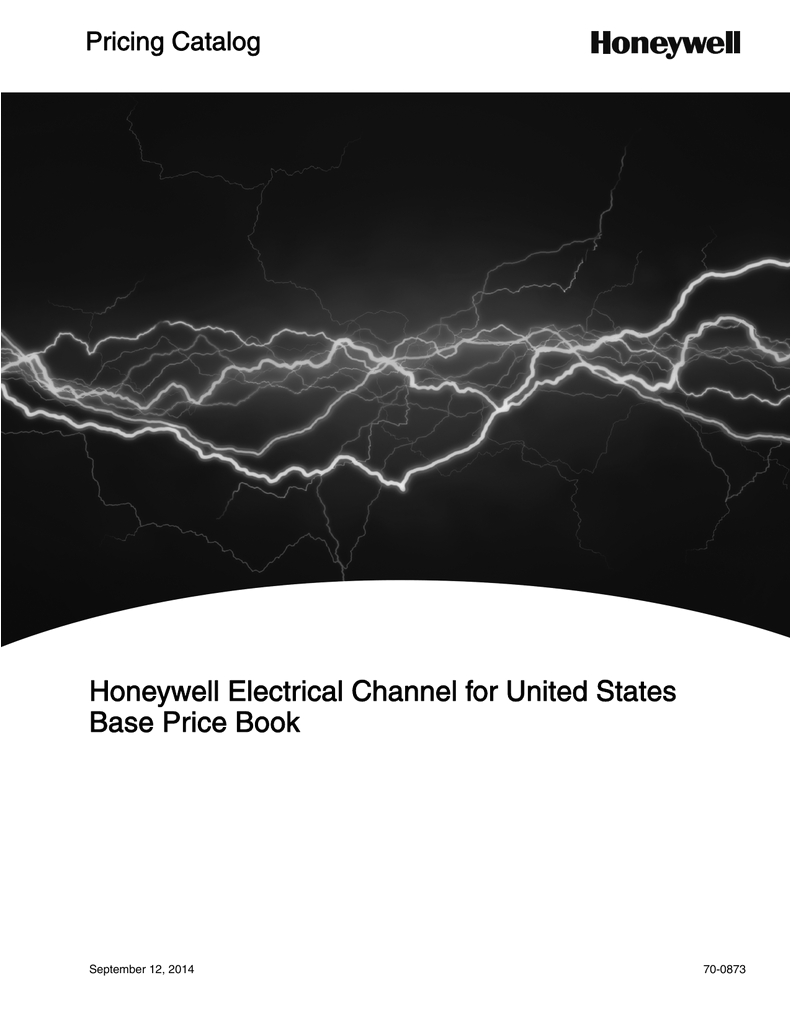 Pricing Catalog

Honeywell

Honeywell Electrical Channel for United States
Base Price Book

September 12, 2014

70-0873